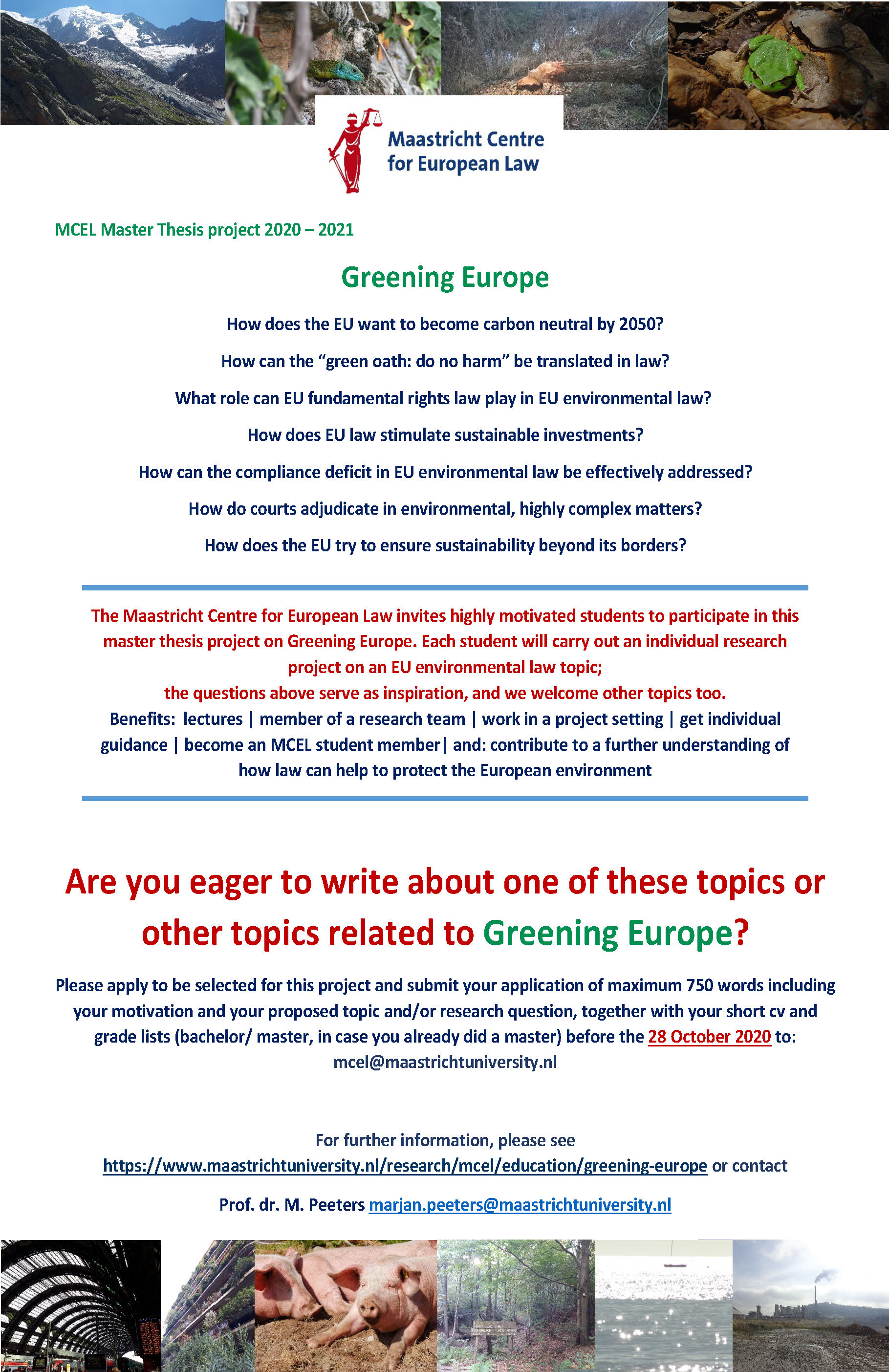 Maastricht Centre for European Law

MCEL Master Thesis project 2020 – 2021

Greening Europe

How does the EU want to become carbon neutral by 2050?

How can the “green oath: do no harm” be translated in law?

What role can EU fundamental rights law play in EU environmental law?

How does EU law stimulate sustainable investments?

How can the compliance deficit in EU environmental law be effectively addressed?

How do courts adjudicate in environmental, highly complex matters?

How does the EU try to ensure sustainability beyond its borders?

The Maastricht Centre for European Law invites highly motivated students to participate in this master thesis project on Greening Europe. Each student will carry out an individual research project on an EU environmental law topic;
the questions above serve as inspiration, and we welcome other topics too.
Benefits: lectures | member of a research team | work in a project setting | get individual guidance | become an MCEL student member| and: contribute to a further understanding of how law can help to protect the European environment

Are you eager to write about one of these topics or other topics related to Greening Europe?

Please apply to be selected for this project and submit your application of maximum 750 words including your motivation and your proposed topic and/or research question, together with your short cv and grade lists (bachelor/ master, in case you already did a master) before the 28 October 2020 to: mcel@maastrichtuniversity.nl

For further information, please see https://www.maastrichtuniversity.nl/research/mcel/education/greening-europe or contact

Prof. dr. M. Peeters marjan.peeters@maastrichtuniversity.nl